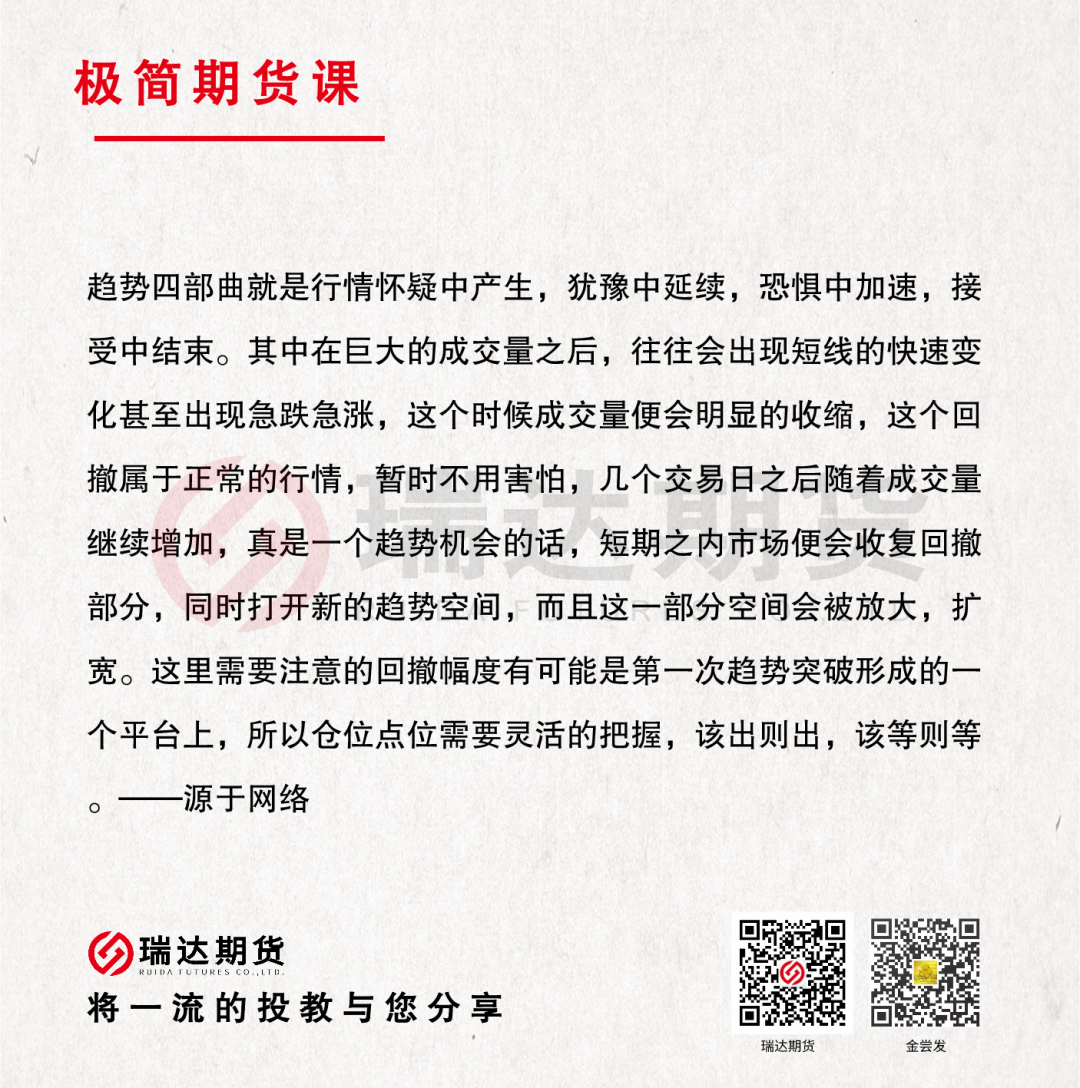 极简期货课

趋势四部曲就是行情怀疑中产生，犹豫中延续，恐惧中加速，接受中结束。其中在巨大的成交量之后，往往会出现短线的快速变化甚至出现急跌急涨，这个时候成交量便会明显的收缩，这个回撤属于正常的行情，暂时不用害怕，几个交易日之后随着成交量继续增加，真是一个趋势机会的话，短期之内市场便会收复回撤部分，同时打开新的趋势空间，而且这一部分空间会被放大，扩宽。这里需要注意的回撤幅度有可能是第一次趋势突破形成的一个平台上，所以仓位点位需要灵活的把握，该出则出，该等则等。——源于网络

瑞达期货
RUIDA FUTURES CO.,LTD.
将一流的投教与您分享

瑞达期货
金尝发

瑞达期货